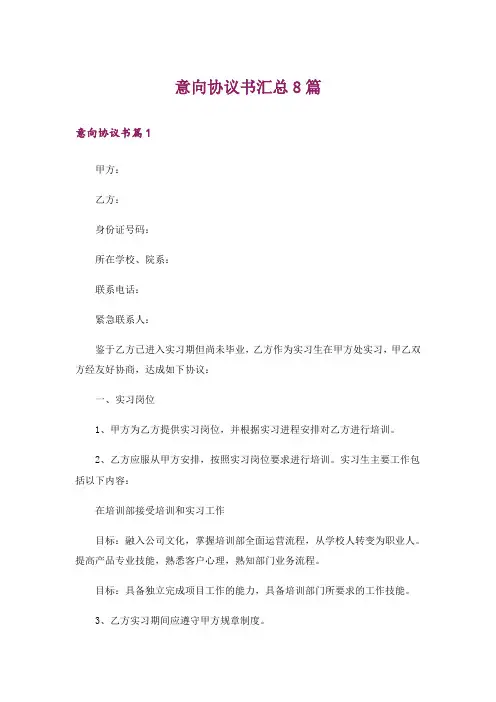 意向协议书汇总8篇

意向协议书篇1

甲方：

乙方：

身份证号码：

所在学校、院系：

联系电话：

紧急联系人：

鉴于乙方已进入实习期但尚未毕业，乙方作为实习生在甲方处实习，甲乙双方经友好协商，达成如下协议：

一、实习岗位

1、甲方为乙方提供实习岗位，并根据实习进程安排对乙方进行培训。

2、乙方应服从甲方安排，按照实习岗位要求进行培训。实习生主要工作包括以下内容：

在培训部接受培训和实习工作

目标：融入公司文化，掌握培训部全面运营流程，从学校人转变为职业人。提高产品专业技能，熟悉客户心理，熟知部门业务流程。

目标：具备独立完成项目工作的能力，具备培训部门所要求的工作技能。

3、乙方实习期间应遵守甲方规章制度。